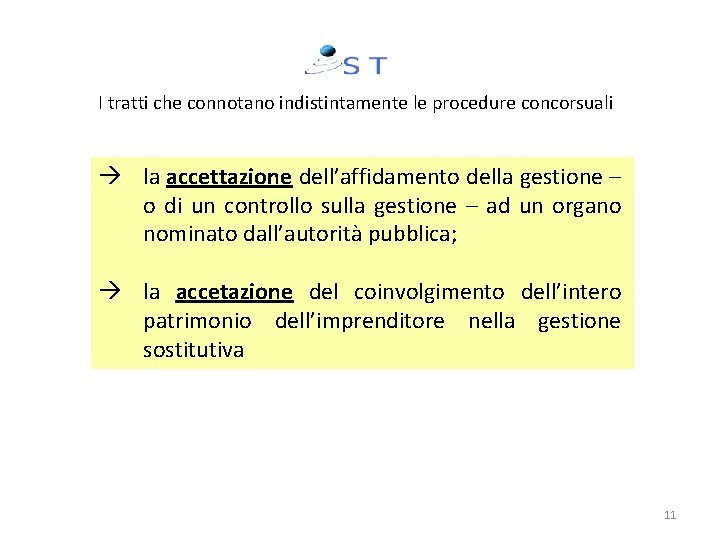 S T

I tratti che connotano indistintamente le procedure concorsuali

→ la accettazione dell’affidamento della gestione – o di un controllo sulla gestione – ad un organo nominato dall’autorità pubblica;

→ la accetazione del coinvolgimento dell’intero patrimonio dell’imprenditore nella gestione sostitutiva

11